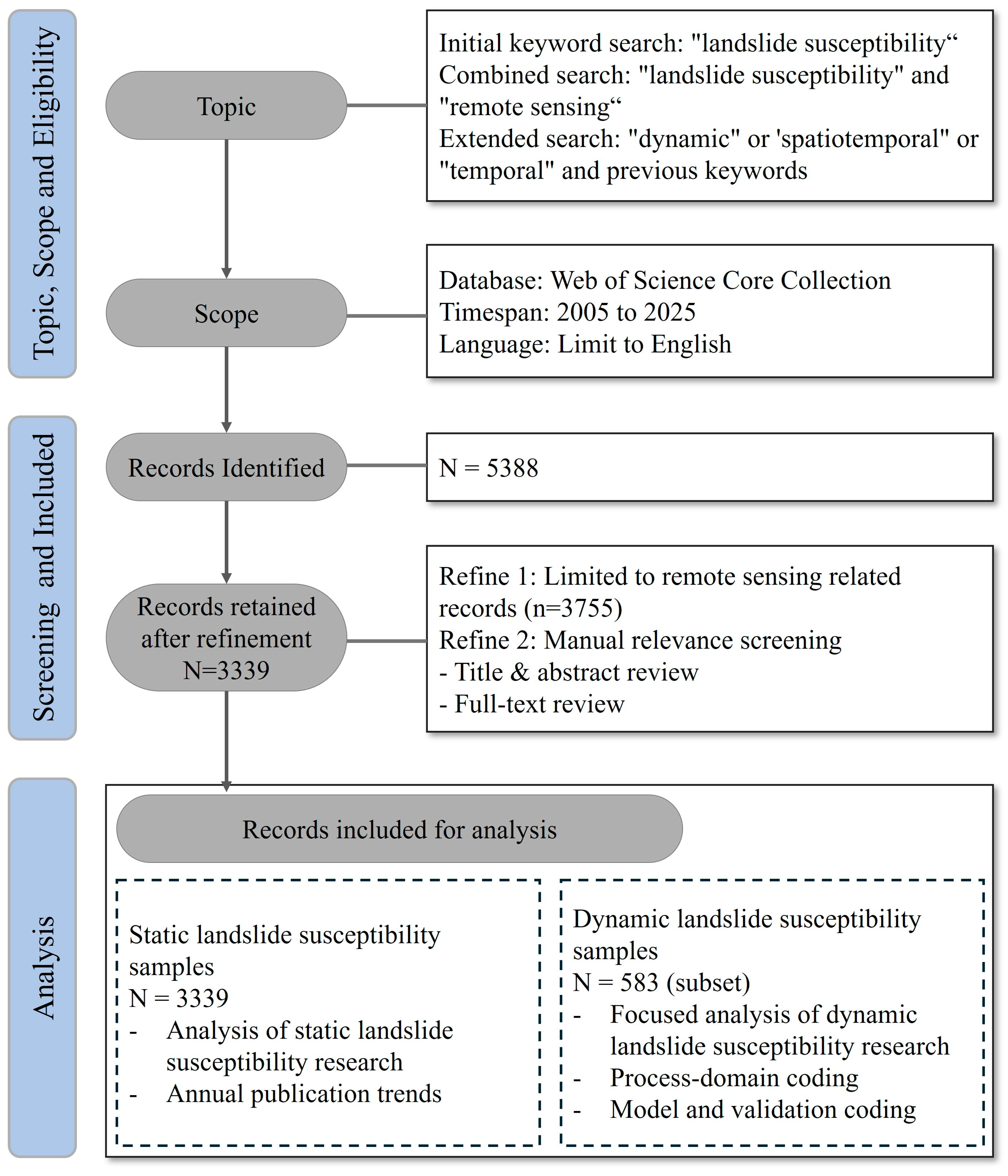 Topic, Scope and Eligibility

Topic

Initial keyword search: "landslide susceptibility“
Combined search: "landslide susceptibility" and "remote sensing“
Extended search: "dynamic" or 'spatiotemporal" or "temporal" and previous keywords

Scope

Database: Web of Science Core Collection
Timespan: 2005 to 2025
Language: Limit to English

Screening and Included

Records Identified

N = 5388

Records retained after refinement N=3339

Refine 1: Limited to remote sensing related records (n=3755)
Refine 2: Manual relevance screening
- Title & abstract review
- Full-text review

Analysis

Records included for analysis

Static landslide susceptibility samples
N = 3339
- Analysis of static landslide susceptibility research
- Annual publication trends

Dynamic landslide susceptibility samples
N = 583 (subset)
- Focused analysis of dynamic landslide susceptibility research
- Process-domain coding
- Model and validation coding